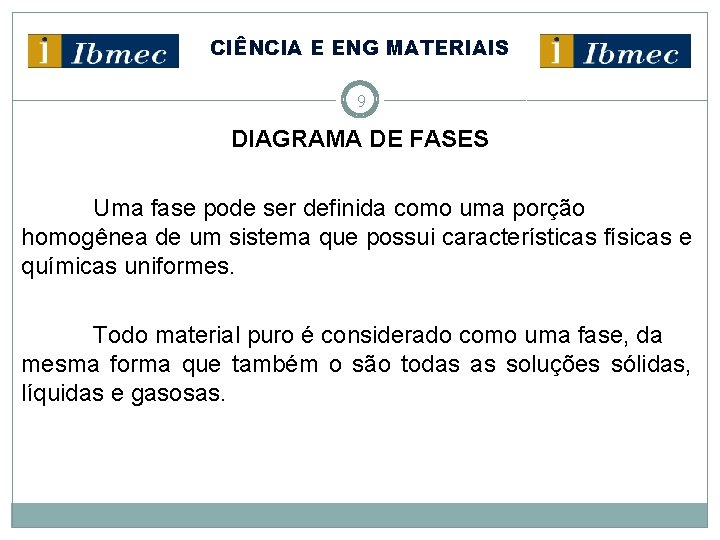 Ibmec

CIÊNCIA E ENG MATERIAIS

Ibmec

9

DIAGRAMA DE FASES

Uma fase pode ser definida como uma porção homogênea de um sistema que possui características físicas e químicas uniformes.

Todo material puro é considerado como uma fase, da mesma forma que também o são todas as soluções sólidas, líquidas e gasosas.